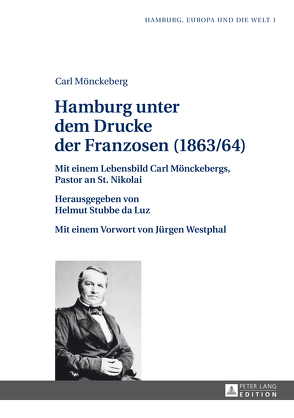 HAMBURG, EUROPA UND DIE WELT 1

Carl Mönckeberg

Hamburg unter dem Drucke der Franzosen (1863/64)

Mit einem Lebensbild Carl Mönckebergs, Pastor an St. Nikolai

Herausgegeben von Helmut Stubbe da Luz

Mit einem Vorwort von Jürgen Westphal

PETER LANG EDITION